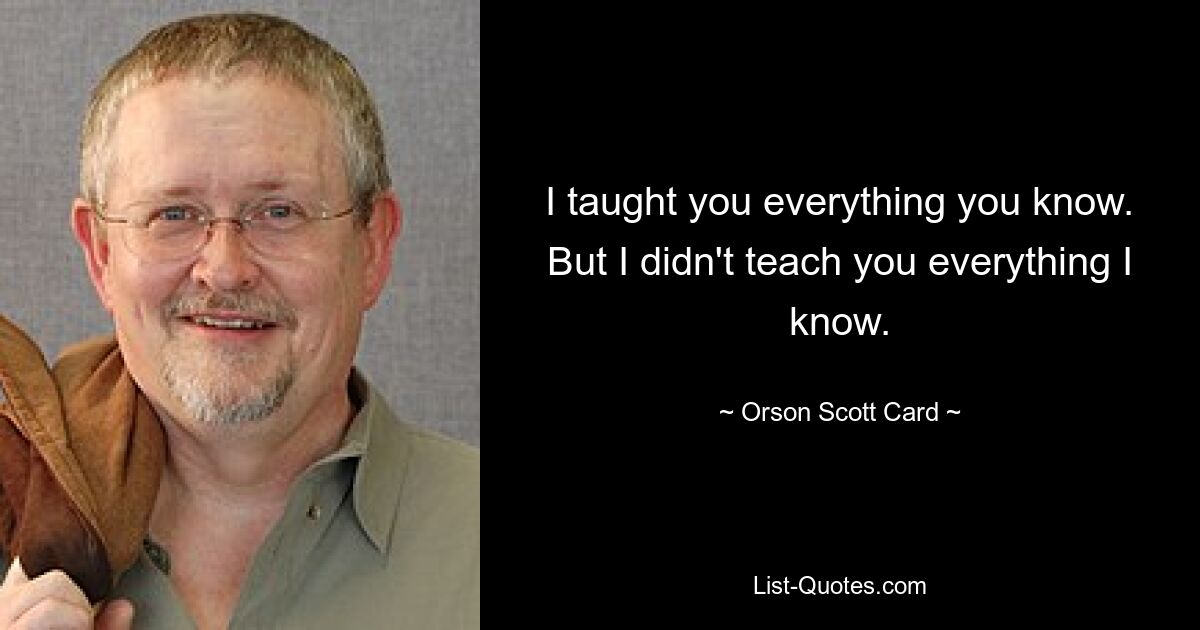 I taught you everything you know. But I didn't teach you everything I know.

~ Orson Scott Card ~

List-Quotes.com